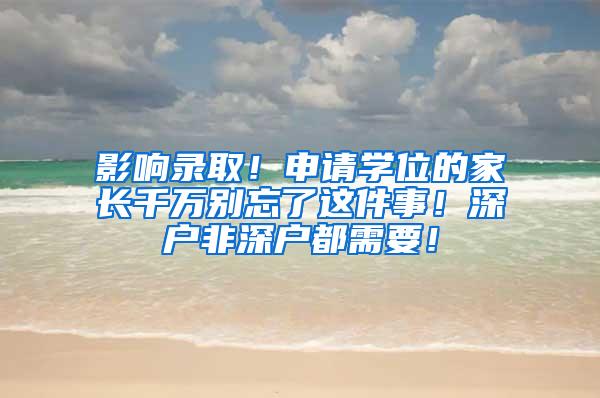 影响录取！申请学位的家长千万别忘了这件事！深户非深户都需要！